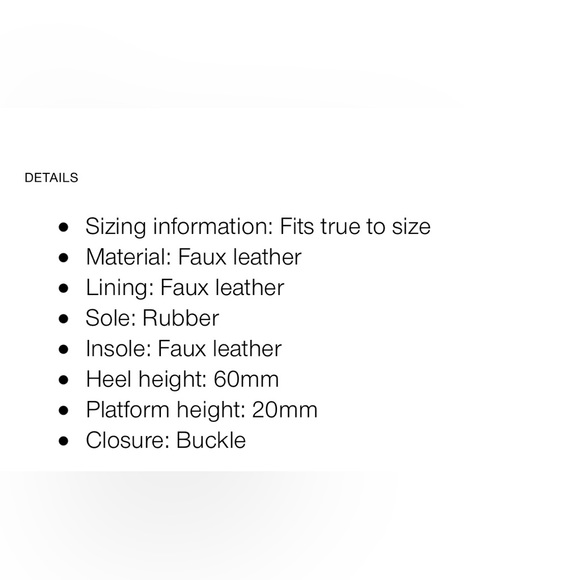 DETAILS

- Sizing information: Fits true to size
- Material: Faux leather
- Lining: Faux leather
- Sole: Rubber
- Insole: Faux leather
- Heel height: 60mm
- Platform height: 20mm
- Closure: Buckle